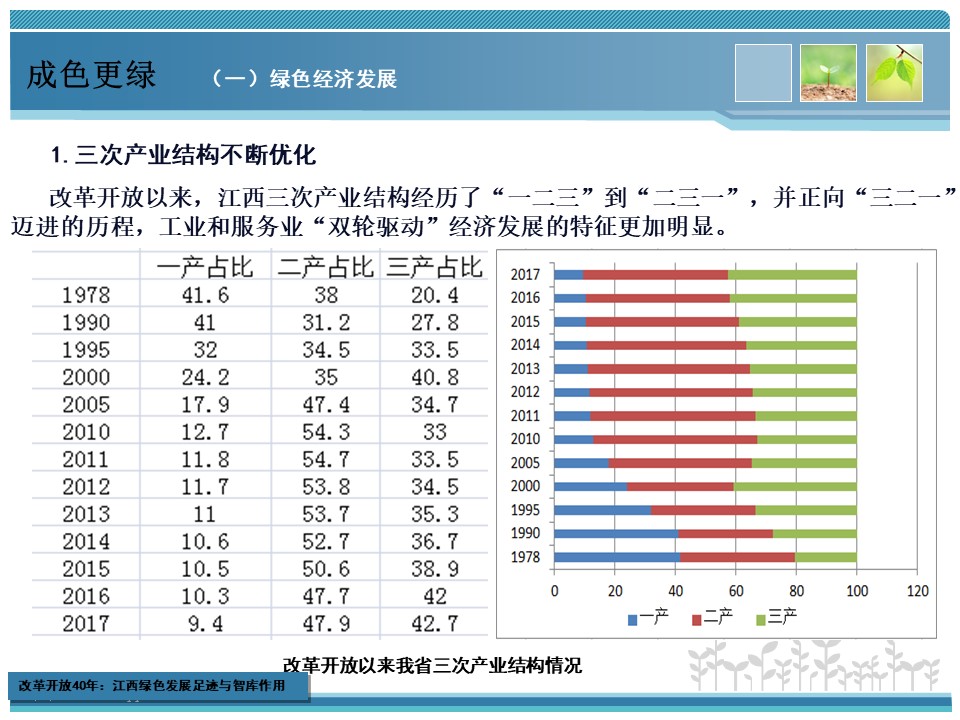 成色更绿　（一）绿色经济发展

1. 三次产业结构不断优化

改革开放以来，江西三次产业结构经历了“一二三”到“二三一”，并正向“三二一”迈进的历程，工业和服务业“双轮驱动”经济发展的特征更加明显。

| | 一产占比 | 二产占比 | 三产占比 |
|---|---|---|---|
| 1978 | 41.6 | 38 | 20.4 |
| 1990 | 41 | 31.2 | 27.8 |
| 1995 | 32 | 34.5 | 33.5 |
| 2000 | 24.2 | 35 | 40.8 |
| 2005 | 17.9 | 47.4 | 34.7 |
| 2010 | 12.7 | 54.3 | 33 |
| 2011 | 11.8 | 54.7 | 33.5 |
| 2012 | 11.7 | 53.8 | 34.5 |
| 2013 | 11 | 53.7 | 35.3 |
| 2014 | 10.6 | 52.7 | 36.7 |
| 2015 | 10.5 | 50.6 | 38.9 |
| 2016 | 10.3 | 47.7 | 42 |
| 2017 | 9.4 | 47.9 | 42.7 |

2017
2016
2015
2014
2013
2012
2011
2010
2005
2000
1995
1990
1978
0 20 40 60 80 100 120
一产 二产 三产

改革开放以来我省三次产业结构情况

改革开放40年：江西绿色发展足迹与智库作用